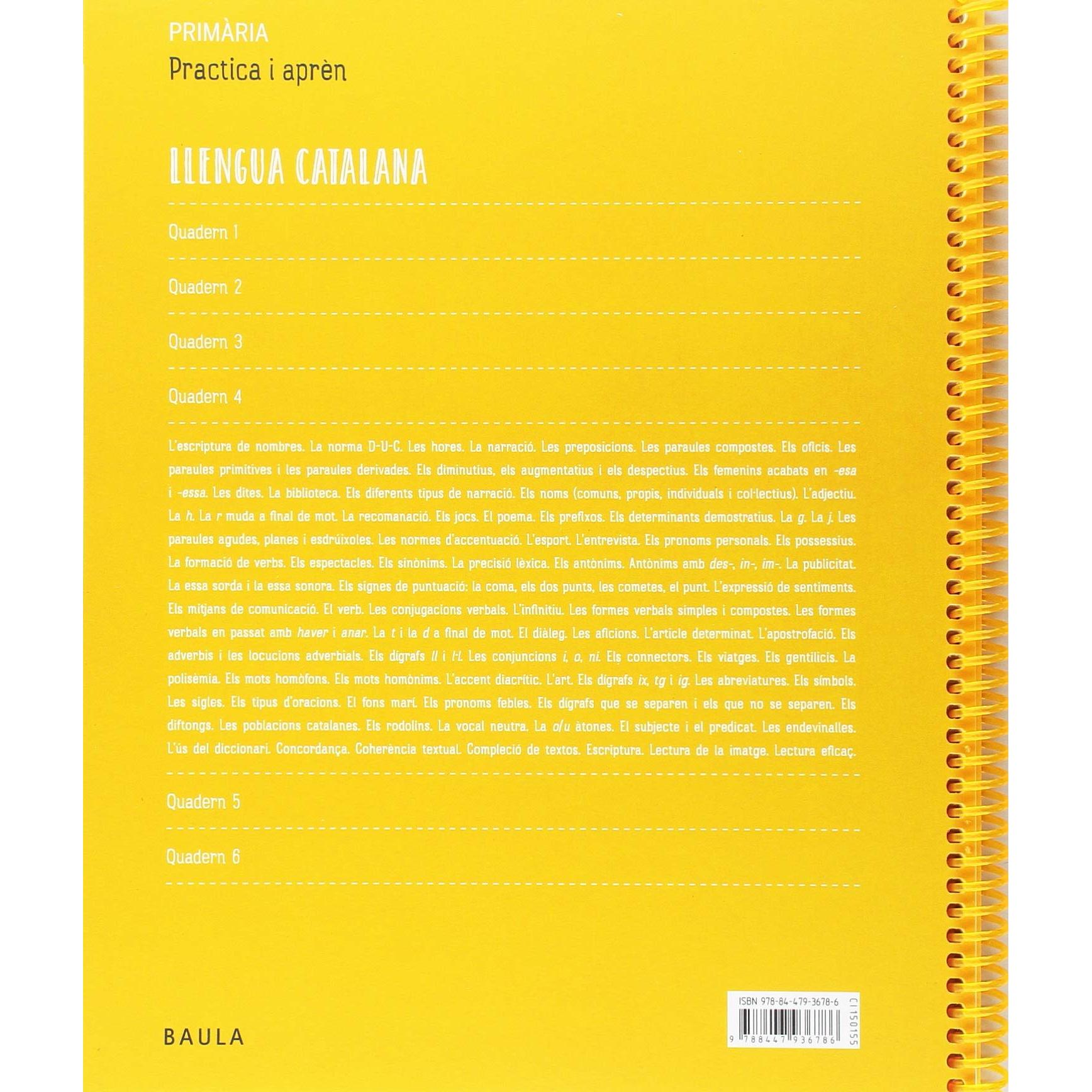 PRIMÀRIA
Practica i aprèn

LLENGUA CATALANA

Quadern 1

Quadern 2

Quadern 3

Quadern 4

L'escriptura de nombres. La norma D-U-C. Les hores. La narració. Les preposicions. Les paraules compostes. Els oficis. Les paraules primitives i les paraules derivades. Els diminutius, els augmentatius i els despectius. Els femenins acabats en -esa i -essa. Les dites. La biblioteca. Els diferents tipus de narració. Els noms (comuns, propis, individuals i col·lectius). L'adjectiu. La h. La r muda a final de mot. La recomanació. Els jocs. El poema. Els prefixos. Els determinants demostratius. La g. La j. Les paraules agudes, planes i esdrúixoles. Les normes d'accentuació. L'esport. L'entrevista. Els pronoms personals. Els possessius. La formació de verbs. Els espectacles. Els sinònims. La precisió lèxica. Els antònims. Antònims amb des-, in-, im-. La publicitat. La essa sorda i la essa sonora. Els signes de puntuació: la coma, els dos punts, les cometes, el punt. L'expressió de sentiments. Els mitjans de comunicació. El verb. Les conjugacions verbals. L'infinitiu. Les formes verbals simples i compostes. Les formes verbals en passat amb haver i anar. La t i la d a final de mot. El diàleg. Les aficions. L'article determinat. L'apostrofació. Els adverbis i les locucions adverbials. Els dígrafs ll i l·l. Les conjuncions i, o, ni. Els connectors. Els viatges. Els gentilicis. La polisèmia. Els mots homòfons. Els mots homònims. L'accent diacrític. L'art. Els dígrafs ix, tg i ig. Les abreviatures. Els símbols. Les sigles. Els tipus d'oracions. El fons marí. Els pronoms febles. Els dígrafs que se separen i els que no se separen. Els diftongs. Les poblacions catalanes. Els rodolins. La vocal neutra. La o/u àtones. El subjecte i el predicat. Les endevinalles. L'ús del diccionari. Concordança. Coherència textual. Compleció de textos. Escriptura. Lectura de la imatge. Lectura eficaç.

Quadern 5

Quadern 6

BAULA

ISBN 978-84-479-3678-6
9 788447 936786
C1150155